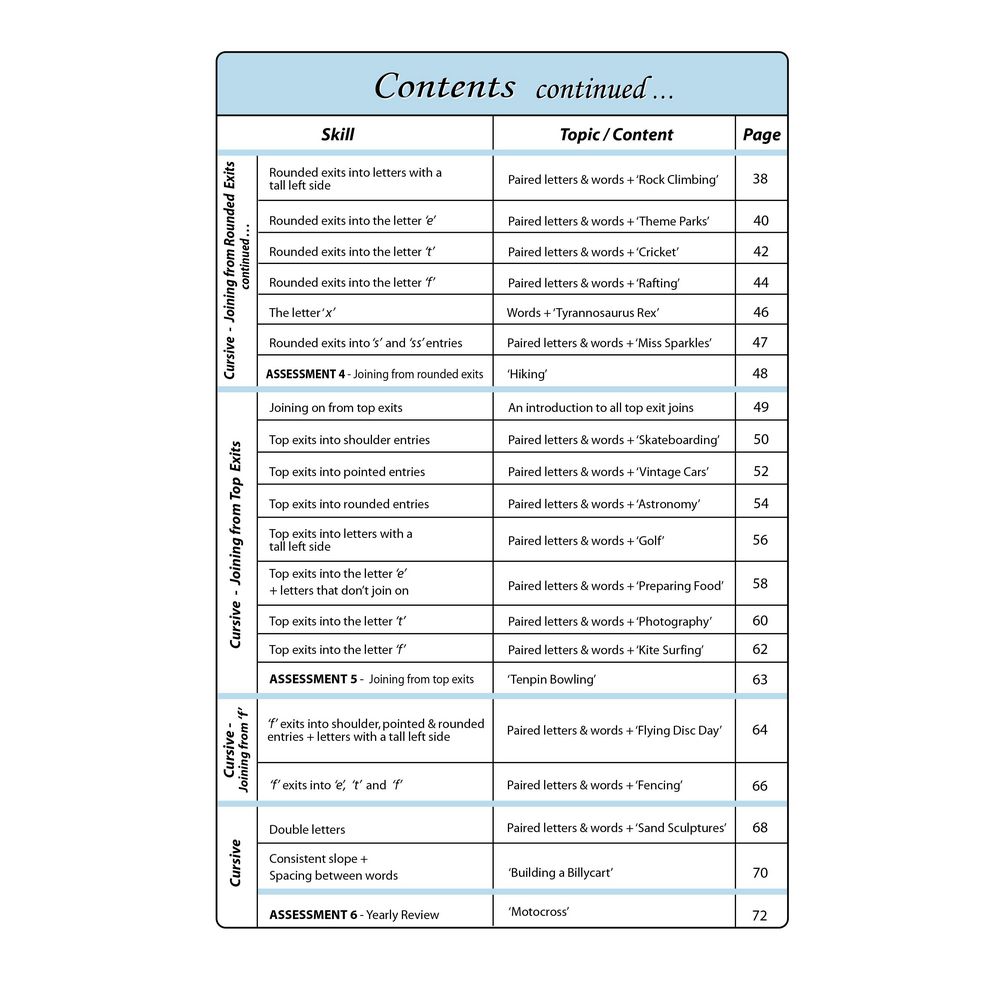 Contents continued ...

| | Skill | Topic / Content | Page |
|---|---|---|---|
| Cursive - Joining from Rounded Exits continued ... | Rounded exits into letters with a tall left side | Paired letters & words + 'Rock Climbing' | 38 |
| | Rounded exits into the letter 'e' | Paired letters & words + 'Theme Parks' | 40 |
| | Rounded exits into the letter 't' | Paired letters & words + 'Cricket' | 42 |
| | Rounded exits into the letter 'f' | Paired letters & words + 'Rafting' | 44 |
| | The letter 'x' | Words + 'Tyrannosaurus Rex' | 46 |
| | Rounded exits into 's' and 'ss' entries | Paired letters & words + 'Miss Sparkles' | 47 |
| | ASSESSMENT 4 - Joining from rounded exits | 'Hiking' | 48 |
| Cursive - Joining from Top Exits | Joining on from top exits | An introduction to all top exit joins | 49 |
| | Top exits into shoulder entries | Paired letters & words + 'Skateboarding' | 50 |
| | Top exits into pointed entries | Paired letters & words + 'Vintage Cars' | 52 |
| | Top exits into rounded entries | Paired letters & words + 'Astronomy' | 54 |
| | Top exits into letters with a tall left side | Paired letters & words + 'Golf' | 56 |
| | Top exits into the letter 'e' + letters that don't join on | Paired letters & words + 'Preparing Food' | 58 |
| | Top exits into the letter 't' | Paired letters & words + 'Photography' | 60 |
| | Top exits into the letter 'f' | Paired letters & words + 'Kite Surfing' | 62 |
| | ASSESSMENT 5 - Joining from top exits | 'Tenpin Bowling' | 63 |
| Cursive - Joining from 'f' | 'f' exits into shoulder, pointed & rounded entries + letters with a tall left side | Paired letters & words + 'Flying Disc Day' | 64 |
| | 'f' exits into 'e', 't' and 'f' | Paired letters & words + 'Fencing' | 66 |
| Cursive | Double letters | Paired letters & words + 'Sand Sculptures' | 68 |
| | Consistent slope + Spacing between words | 'Building a Billycart' | 70 |
| | ASSESSMENT 6 - Yearly Review | 'Motocross' | 72 |